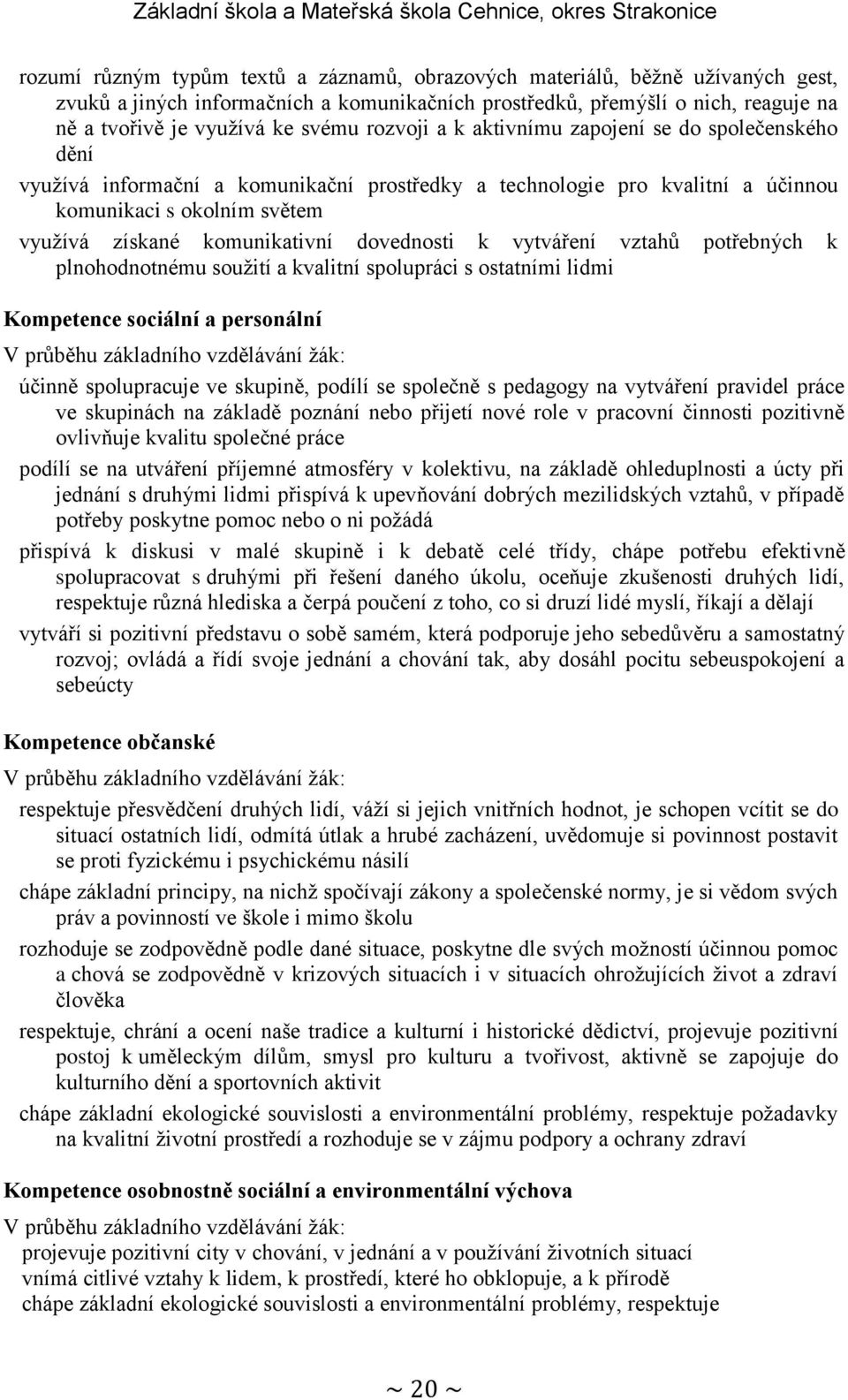 Základní škola a Mateřská škola Cehnice, okres Strakonice

rozumí různým typům textů a záznamů, obrazových materiálů, běžně užívaných gest, zvuků a jiných informačních a komunikačních prostředků, přemýšlí o nich, reaguje na ně a tvořivě je využívá ke svému rozvoji a k aktivnímu zapojení se do společenského dění

využívá informační a komunikační prostředky a technologie pro kvalitní a účinnou komunikaci s okolním světem

využívá získané komunikativní dovednosti k vytváření vztahů potřebných k plnohodnotnému soužití a kvalitní spolupráci s ostatními lidmi

Kompetence sociální a personální

V průběhu základního vzdělávání žák:

účinně spolupracuje ve skupině, podílí se společně s pedagogy na vytváření pravidel práce ve skupinách na základě poznání nebo přijetí nové role v pracovní činnosti pozitivně ovlivňuje kvalitu společné práce

podílí se na utváření příjemné atmosféry v kolektivu, na základě ohleduplnosti a úcty při jednání s druhými lidmi přispívá k upevňování dobrých mezilidských vztahů, v případě potřeby poskytne pomoc nebo o ni požádá

přispívá k diskusi v malé skupině i k debatě celé třídy, chápe potřebu efektivně spolupracovat s druhými při řešení daného úkolu, oceňuje zkušenosti druhých lidí, respektuje různá hlediska a čerpá poučení z toho, co si druzí lidé myslí, říkají a dělají

vytváří si pozitivní představu o sobě samém, která podporuje jeho sebedůvěru a samostatný rozvoj; ovládá a řídí svoje jednání a chování tak, aby dosáhl pocitu sebeuspokojení a sebeúcty

Kompetence občanské

V průběhu základního vzdělávání žák:

respektuje přesvědčení druhých lidí, váží si jejich vnitřních hodnot, je schopen vcítit se do situací ostatních lidí, odmítá útlak a hrubé zacházení, uvědomuje si povinnost postavit se proti fyzickému i psychickému násilí

chápe základní principy, na nichž spočívají zákony a společenské normy, je si vědom svých práv a povinností ve škole i mimo školu

rozhoduje se zodpovědně podle dané situace, poskytne dle svých možností účinnou pomoc a chová se zodpovědně v krizových situacích i v situacích ohrožujících život a zdraví člověka

respektuje, chrání a ocení naše tradice a kulturní i historické dědictví, projevuje pozitivní postoj k uměleckým dílům, smysl pro kulturu a tvořivost, aktivně se zapojuje do kulturního dění a sportovních aktivit

chápe základní ekologické souvislosti a environmentální problémy, respektuje požadavky na kvalitní životní prostředí a rozhoduje se v zájmu podpory a ochrany zdraví

Kompetence osobnostně sociální a environmentální výchova

V průběhu základního vzdělávání žák:

projevuje pozitivní city v chování, v jednání a v používání životních situací

vnímá citlivé vztahy k lidem, k prostředí, které ho obklopuje, a k přírodě

chápe základní ekologické souvislosti a environmentální problémy, respektuje

~ 20 ~